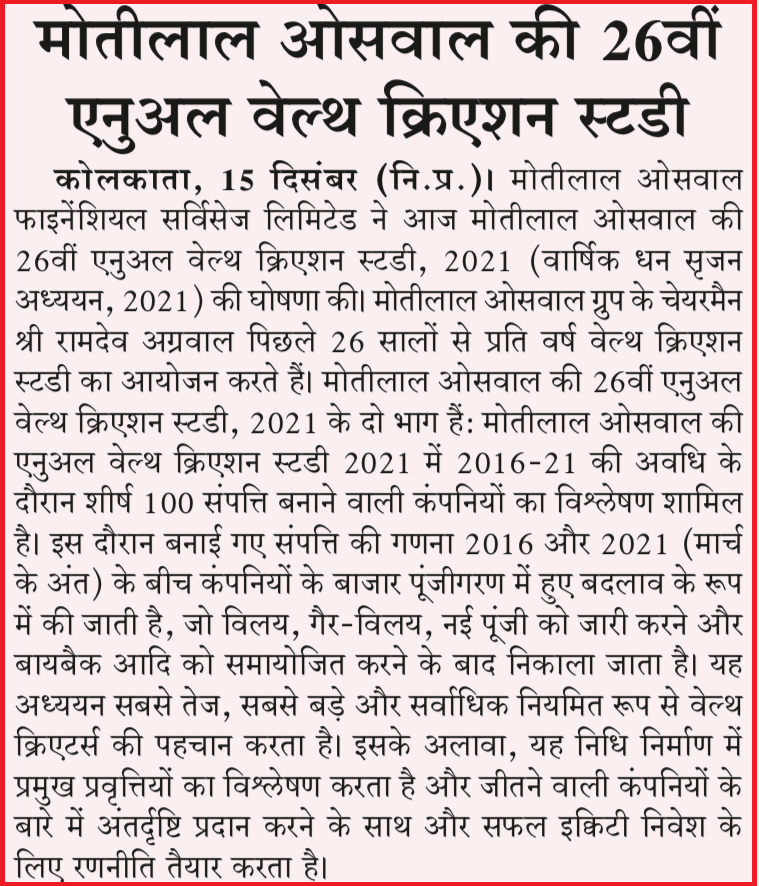 मोतीलाल ओसवाल की 26वीं एनुअल वेल्थ क्रिएशन स्टडी

कोलकाता, 15 दिसंबर (नि.प्र.)। मोतीलाल ओसवाल फाइनेंशियल सर्विसेज लिमिटेड ने आज मोतीलाल ओसवाल की 26वीं एनुअल वेल्थ क्रिएशन स्टडी, 2021 (वार्षिक धन सृजन अध्ययन, 2021) की घोषणा की। मोतीलाल ओसवाल ग्रुप के चेयरमैन श्री रामदेव अग्रवाल पिछले 26 सालों से प्रति वर्ष वेल्थ क्रिएशन स्टडी का आयोजन करते हैं। मोतीलाल ओसवाल की 26वीं एनुअल वेल्थ क्रिएशन स्टडी, 2021 के दो भाग हैं: मोतीलाल ओसवाल की एनुअल वेल्थ क्रिएशन स्टडी 2021 में 2016-21 की अवधि के दौरान शीर्ष 100 संपत्ति बनाने वाली कंपनियों का विश्लेषण शामिल है। इस दौरान बनाई गए संपत्ति की गणना 2016 और 2021 (मार्च के अंत) के बीच कंपनियों के बाजार पूंजीगरण में हुए बदलाव के रूप में की जाती है, जो विलय, गैर-विलय, नई पूंजी को जारी करने और बायबैक आदि को समायोजित करने के बाद निकाला जाता है। यह अध्ययन सबसे तेज, सबसे बड़े और सर्वाधिक नियमित रूप से वेल्थ क्रिएटर्स की पहचान करता है। इसके अलावा, यह निधि निर्माण में प्रमुख प्रवृत्तियों का विश्लेषण करता है और जीतने वाली कंपनियों के बारे में अंतर्दृष्टि प्रदान करने के साथ और सफल इक्विटी निवेश के लिए रणनीति तैयार करता है।